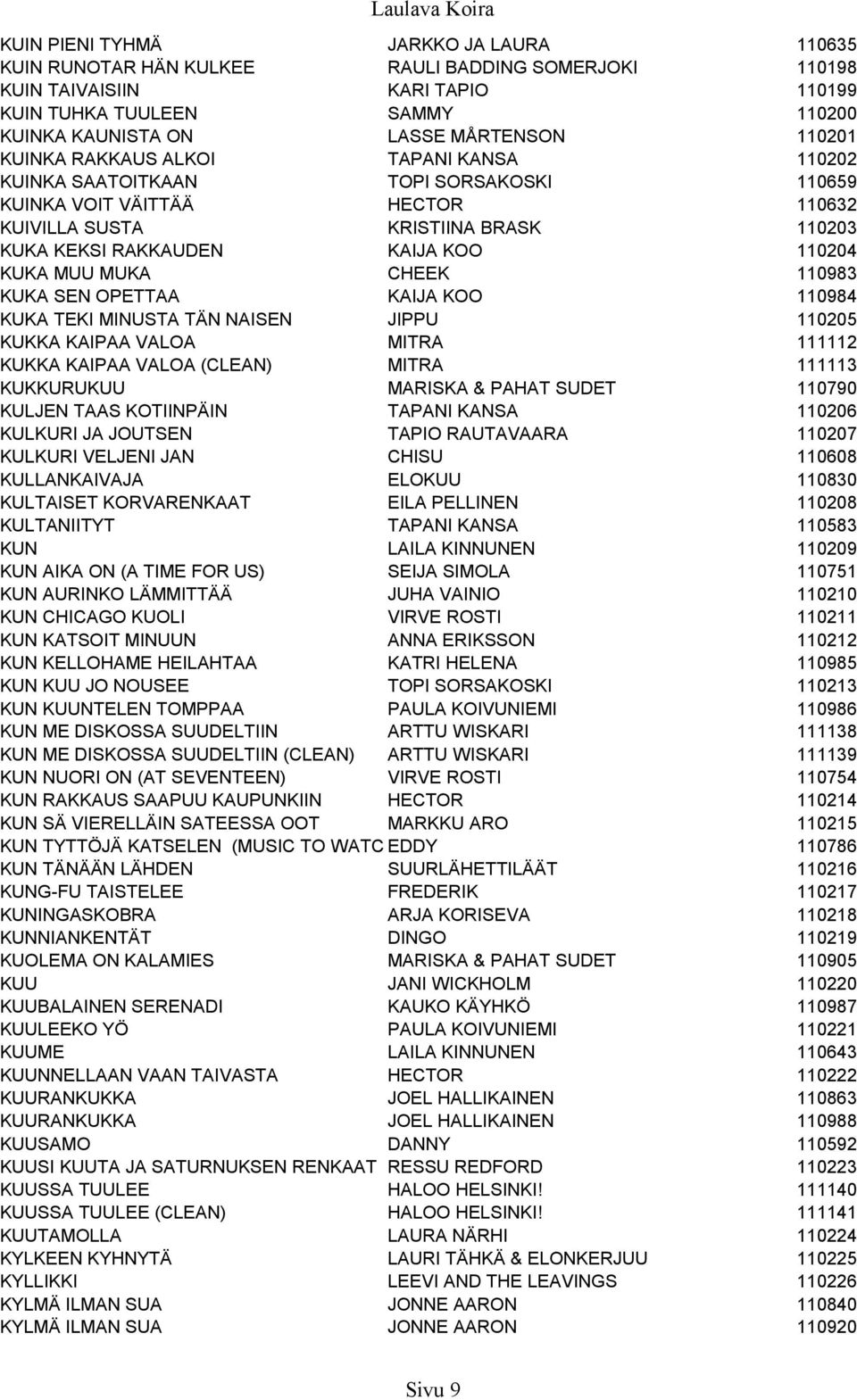 Laulava Koira

| | | |
|---|---|---|
| KUIN PIENI TYHMÄ | JARKKO JA LAURA | 110635 |
| KUIN RUNOTAR HÄN KULKEE | RAULI BADDING SOMERJOKI | 110198 |
| KUIN TAIVAISIIN | KARI TAPIO | 110199 |
| KUIN TUHKA TUULEEN | SAMMY | 110200 |
| KUINKA KAUNISTA ON | LASSE MÅRTENSON | 110201 |
| KUINKA RAKKAUS ALKOI | TAPANI KANSA | 110202 |
| KUINKA SAATOITKAAN | TOPI SORSAKOSKI | 110659 |
| KUINKA VOIT VÄITTÄÄ | HECTOR | 110632 |
| KUIVILLA SUSTA | KRISTIINA BRASK | 110203 |
| KUKA KEKSI RAKKAUDEN | KAIJA KOO | 110204 |
| KUKA MUU MUKA | CHEEK | 110983 |
| KUKA SEN OPETTAA | KAIJA KOO | 110984 |
| KUKA TEKI MINUSTA TÄN NAISEN | JIPPU | 110205 |
| KUKKA KAIPAA VALOA | MITRA | 111112 |
| KUKKA KAIPAA VALOA (CLEAN) | MITRA | 111113 |
| KUKKURUKUU | MARISKA & PAHAT SUDET | 110790 |
| KULJEN TAAS KOTIINPÄIN | TAPANI KANSA | 110206 |
| KULKURI JA JOUTSEN | TAPIO RAUTAVAARA | 110207 |
| KULKURI VELJENI JAN | CHISU | 110608 |
| KULLANKAIVAJA | ELOKUU | 110830 |
| KULTAISET KORVARENKAAT | EILA PELLINEN | 110208 |
| KULTANIITYT | TAPANI KANSA | 110583 |
| KUN | LAILA KINNUNEN | 110209 |
| KUN AIKA ON (A TIME FOR US) | SEIJA SIMOLA | 110751 |
| KUN AURINKO LÄMMITTÄÄ | JUHA VAINIO | 110210 |
| KUN CHICAGO KUOLI | VIRVE ROSTI | 110211 |
| KUN KATSOIT MINUUN | ANNA ERIKSSON | 110212 |
| KUN KELLOHAME HEILAHTAA | KATRI HELENA | 110985 |
| KUN KUU JO NOUSEE | TOPI SORSAKOSKI | 110213 |
| KUN KUUNTELEN TOMPPAA | PAULA KOIVUNIEMI | 110986 |
| KUN ME DISKOSSA SUUDELTIIN | ARTTU WISKARI | 111138 |
| KUN ME DISKOSSA SUUDELTIIN (CLEAN) | ARTTU WISKARI | 111139 |
| KUN NUORI ON (AT SEVENTEEN) | VIRVE ROSTI | 110754 |
| KUN RAKKAUS SAAPUU KAUPUNKIIN | HECTOR | 110214 |
| KUN SÄ VIERELLÄIN SATEESSA OOT | MARKKU ARO | 110215 |
| KUN TYTTÖJÄ KATSELEN (MUSIC TO WATC | EDDY | 110786 |
| KUN TÄNÄÄN LÄHDEN | SUURLÄHETTILÄÄT | 110216 |
| KUNG-FU TAISTELEE | FREDERIK | 110217 |
| KUNINGASKOBRA | ARJA KORISEVA | 110218 |
| KUNNIANKENTÄT | DINGO | 110219 |
| KUOLEMA ON KALAMIES | MARISKA & PAHAT SUDET | 110905 |
| KUU | JANI WICKHOLM | 110220 |
| KUUBALAINEN SERENADI | KAUKO KÄYHKÖ | 110987 |
| KUULEEKO YÖ | PAULA KOIVUNIEMI | 110221 |
| KUUME | LAILA KINNUNEN | 110643 |
| KUUNNELLAAN VAAN TAIVASTA | HECTOR | 110222 |
| KUURANKUKKA | JOEL HALLIKAINEN | 110863 |
| KUURANKUKKA | JOEL HALLIKAINEN | 110988 |
| KUUSAMO | DANNY | 110592 |
| KUUSI KUUTA JA SATURNUKSEN RENKAAT | RESSU REDFORD | 110223 |
| KUUSSA TUULEE | HALOO HELSINKI! | 111140 |
| KUUSSA TUULEE (CLEAN) | HALOO HELSINKI! | 111141 |
| KUUTAMOLLA | LAURA NÄRHI | 110224 |
| KYLKEEN KYHNYTÄ | LAURI TÄHKÄ & ELONKERJUU | 110225 |
| KYLLIKKI | LEEVI AND THE LEAVINGS | 110226 |
| KYLMÄ ILMAN SUA | JONNE AARON | 110840 |
| KYLMÄ ILMAN SUA | JONNE AARON | 110920 |

Sivu 9